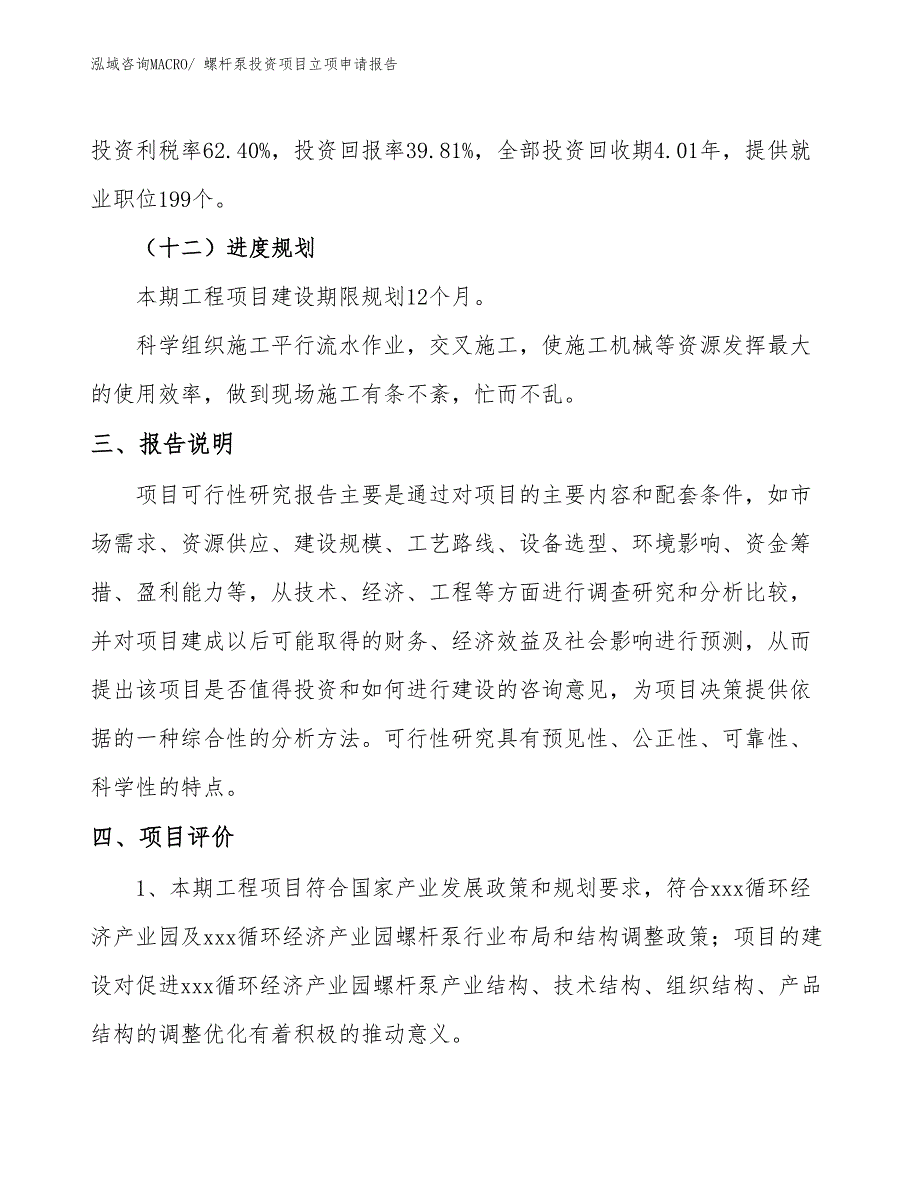 泓域咨询MACRO/ 螺杆泵投资项目立项申请报告

投资利税率62.40%，投资回报率39.81%，全部投资回收期4.01年，提供就业职位199个。

（十二）进度规划

本期工程项目建设期限规划12个月。

科学组织施工平行流水作业，交叉施工，使施工机械等资源发挥最大的使用效率，做到现场施工有条不紊，忙而不乱。

三、报告说明

项目可行性研究报告主要是通过对项目的主要内容和配套条件，如市场需求、资源供应、建设规模、工艺路线、设备选型、环境影响、资金筹措、盈利能力等，从技术、经济、工程等方面进行调查研究和分析比较，并对项目建成以后可能取得的财务、经济效益及社会影响进行预测，从而提出该项目是否值得投资和如何进行建设的咨询意见，为项目决策提供依据的一种综合性的分析方法。可行性研究具有预见性、公正性、可靠性、科学性的特点。

四、项目评价

1、本期工程项目符合国家产业发展政策和规划要求，符合xxx循环经济产业园及xxx循环经济产业园螺杆泵行业布局和结构调整政策；项目的建设对促进xxx循环经济产业园螺杆泵产业结构、技术结构、组织结构、产品结构的调整优化有着积极的推动意义。